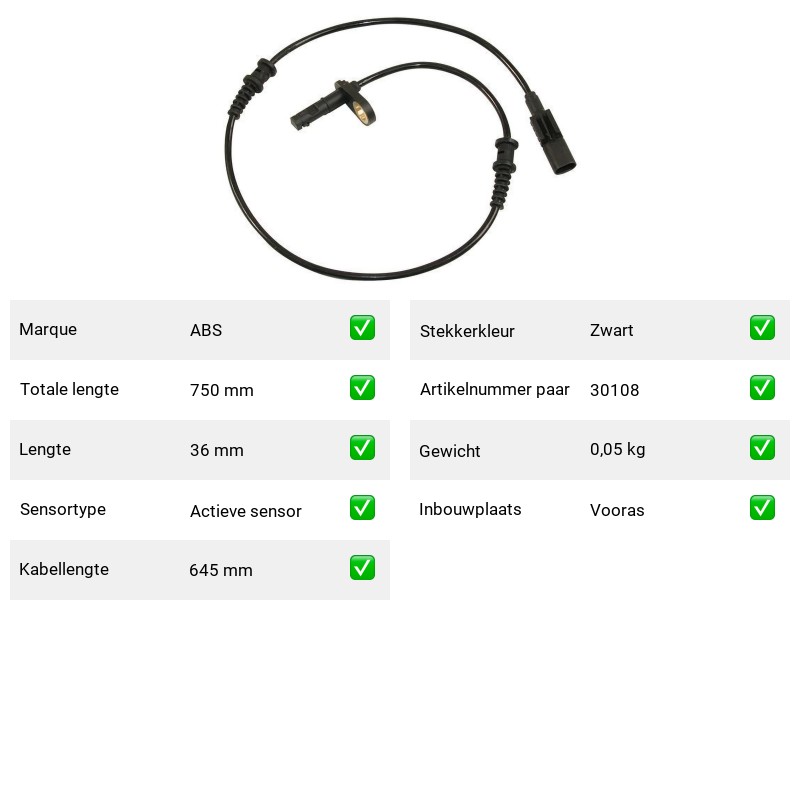 | Marque | ABS | ✅ |
|---|---|---|
| Totale lengte | 750 mm | ✅ |
| Lengte | 36 mm | ✅ |
| Sensortype | Actieve sensor | ✅ |
| Kabellengte | 645 mm | ✅ |

| Stekkerkleur | Zwart | ✅ |
|---|---|---|
| Artikelnummer paar | 30108 | ✅ |
| Gewicht | 0,05 kg | ✅ |
| Inbouwplaats | Vooras | ✅ |